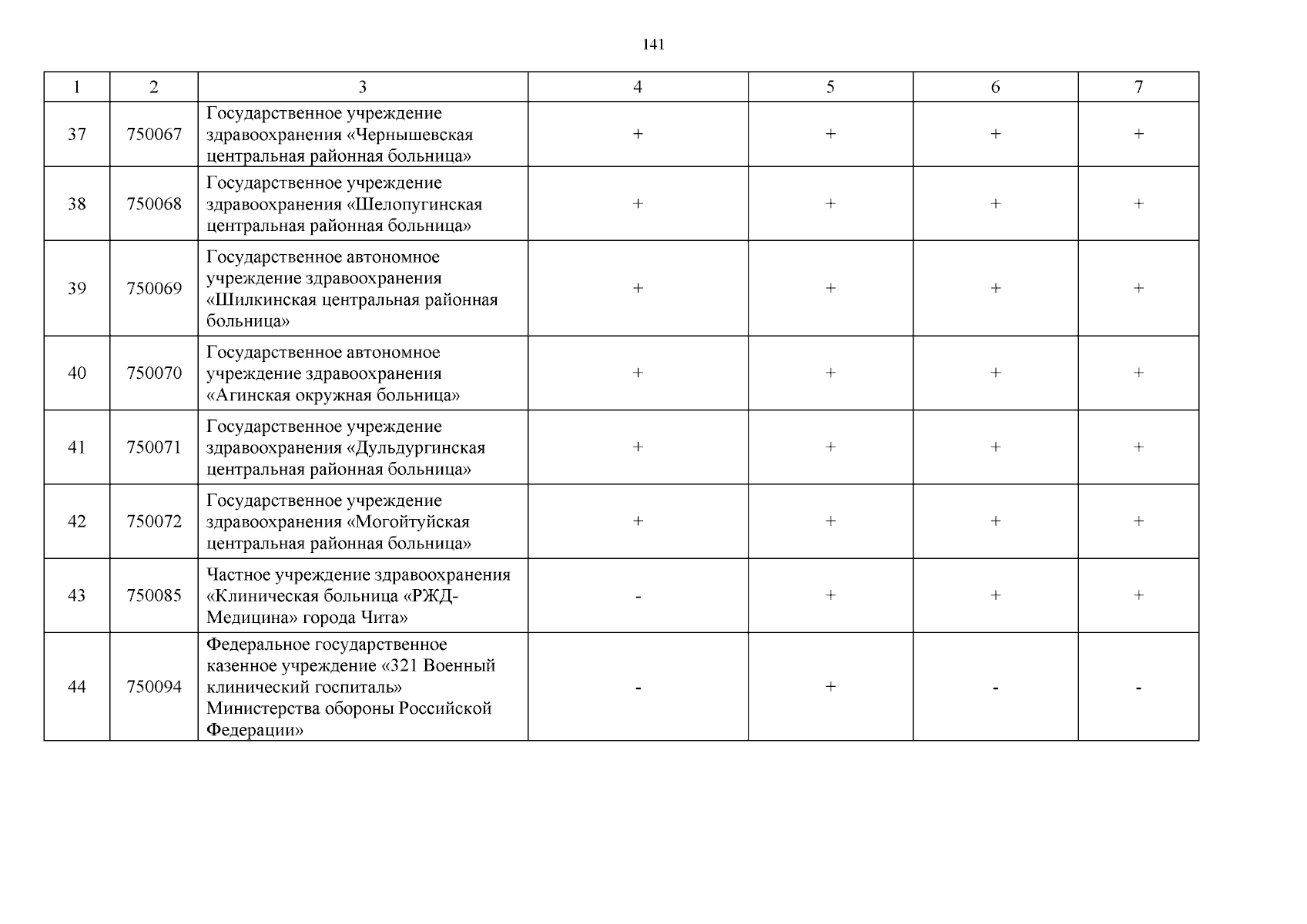 141

| 1 | 2 | 3 | 4 | 5 | 6 | 7 |
|---|---|---|---|---|---|---|
| 37 | 750067 | Государственное учреждение здравоохранения «Чернышевская центральная районная больница» | + | + | + | + |
| 38 | 750068 | Государственное учреждение здравоохранения «Шелопугинская центральная районная больница» | + | + | + | + |
| 39 | 750069 | Государственное автономное учреждение здравоохранения «Шилкинская центральная районная больница» | + | + | + | + |
| 40 | 750070 | Государственное автономное учреждение здравоохранения «Агинская окружная больница» | + | + | + | + |
| 41 | 750071 | Государственное учреждение здравоохранения «Дульдургинская центральная районная больница» | + | + | + | + |
| 42 | 750072 | Государственное учреждение здравоохранения «Могойтуйская центральная районная больница» | + | + | + | + |
| 43 | 750085 | Частное учреждение здравоохранения «Клиническая больница «РЖД-Медицина» города Чита» | - | + | + | + |
| 44 | 750094 | Федеральное государственное казенное учреждение «321 Военный клинический госпиталь» Министерства обороны Российской Федерации» | - | + | - | - |